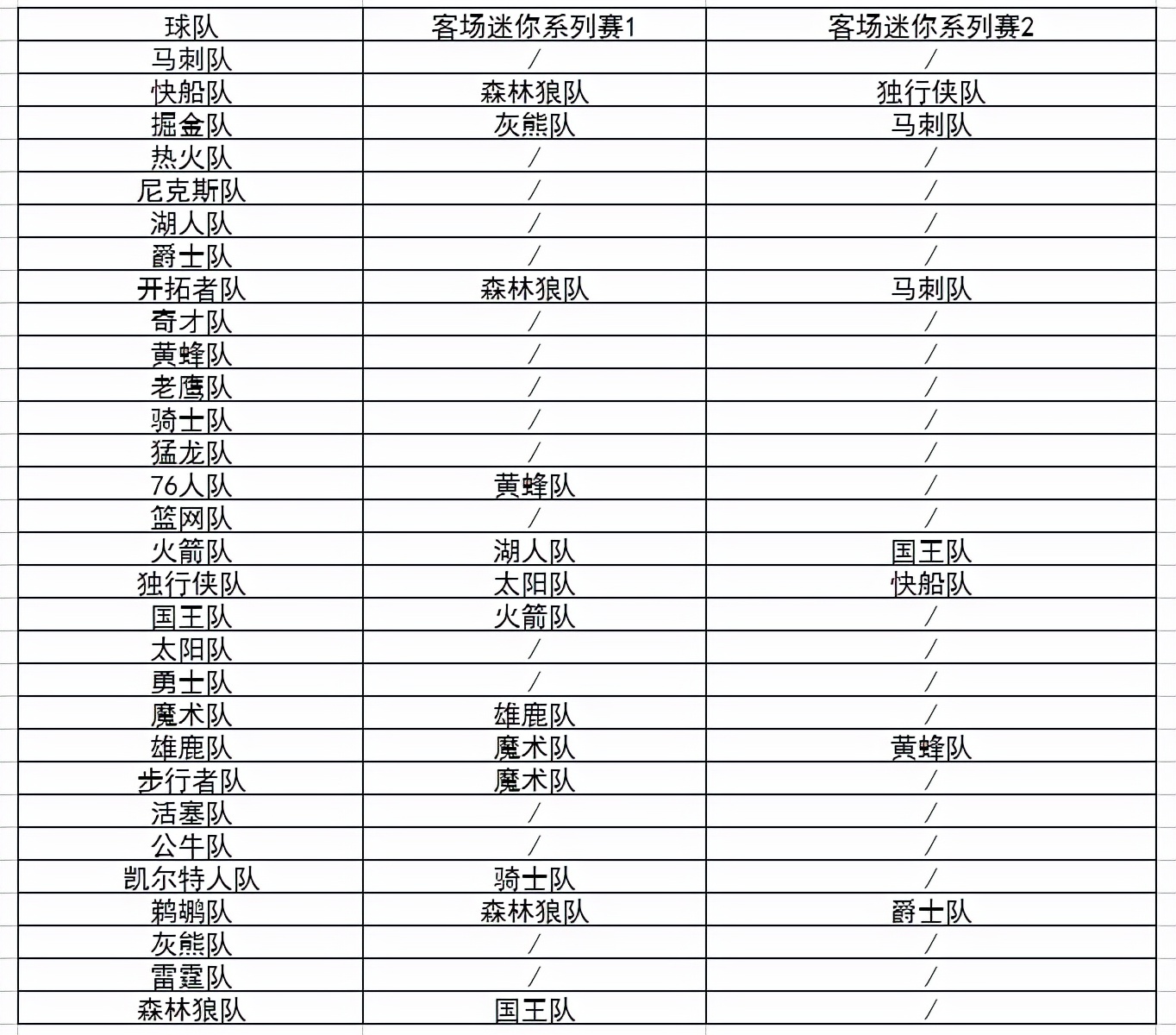 | 球队 | 客场迷你系列赛1 | 客场迷你系列赛2 |
|---|---|---|
| 马刺队 | / | / |
| 快船队 | 森林狼队 | 独行侠队 |
| 掘金队 | 灰熊队 | 马刺队 |
| 热火队 | / | / |
| 尼克斯队 | / | / |
| 湖人队 | / | / |
| 爵士队 | / | / |
| 开拓者队 | 森林狼队 | 马刺队 |
| 奇才队 | / | / |
| 黄蜂队 | / | / |
| 老鹰队 | / | / |
| 骑士队 | / | / |
| 猛龙队 | / | / |
| 76人队 | 黄蜂队 | / |
| 篮网队 | / | / |
| 火箭队 | 湖人队 | 国王队 |
| 独行侠队 | 太阳队 | 快船队 |
| 国王队 | 火箭队 | / |
| 太阳队 | / | / |
| 勇士队 | / | / |
| 魔术队 | 雄鹿队 | / |
| 雄鹿队 | 魔术队 | 黄蜂队 |
| 步行者队 | 魔术队 | / |
| 活塞队 | / | / |
| 公牛队 | / | / |
| 凯尔特人队 | 骑士队 | / |
| 鹈鹕队 | 森林狼队 | 爵士队 |
| 灰熊队 | / | / |
| 雷霆队 | / | / |
| 森林狼队 | 国王队 | / |